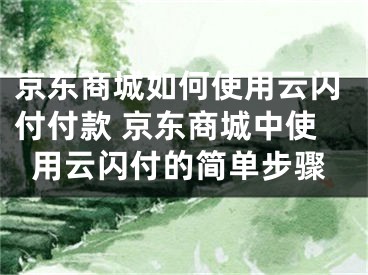 京东商城如何使用云闪付付款 京东商城中使用云闪付的简单步骤